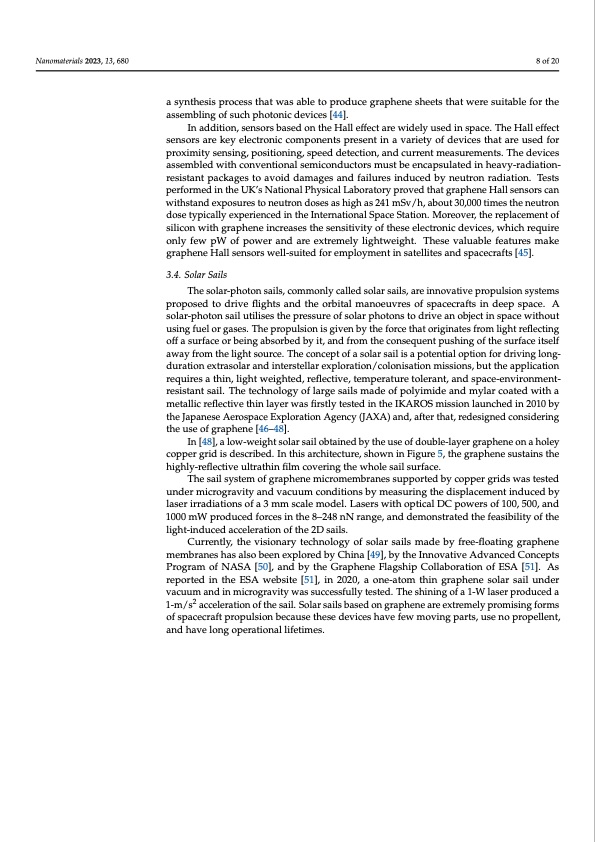 Nanomaterials 2023, 13, 680

8 of 20

a synthesis process that was able to produce graphene sheets that were suitable for the assembling of such photonic devices [44].

In addition, sensors based on the Hall effect are widely used in space. The Hall effect sensors are key electronic components present in a variety of devices that are used for proximity sensing, positioning, speed detection, and current measurements. The devices assembled with conventional semiconductors must be encapsulated in heavy-radiation-resistant packages to avoid damages and failures induced by neutron radiation. Tests performed in the UK's National Physical Laboratory proved that graphene Hall sensors can withstand exposures to neutron doses as high as 241 mSv/h, about 30,000 times the neutron dose typically experienced in the International Space Station. Moreover, the replacement of silicon with graphene increases the sensitivity of these electronic devices, which require only few pW of power and are extremely lightweight. These valuable features make graphene Hall sensors well-suited for employment in satellites and spacecrafts [45].

3.4. Solar Sails

The solar-photon sails, commonly called solar sails, are innovative propulsion systems proposed to drive flights and the orbital manoeuvres of spacecrafts in deep space. A solar-photon sail utilises the pressure of solar photons to drive an object in space without using fuel or gases. The propulsion is given by the force that originates from light reflecting off a surface or being absorbed by it, and from the consequent pushing of the surface itself away from the light source. The concept of a solar sail is a potential option for driving long-duration extrasolar and interstellar exploration/colonisation missions, but the application requires a thin, light weighted, reflective, temperature tolerant, and space-environment-resistant sail. The technology of large sails made of polyimide and mylar coated with a metallic reflective thin layer was firstly tested in the IKAROS mission launched in 2010 by the Japanese Aerospace Exploration Agency (JAXA) and, after that, redesigned considering the use of graphene [46–48].

In [48], a low-weight solar sail obtained by the use of double-layer graphene on a holey copper grid is described. In this architecture, shown in Figure 5, the graphene sustains the highly-reflective ultrathin film covering the whole sail surface.

The sail system of graphene micromembranes supported by copper grids was tested under microgravity and vacuum conditions by measuring the displacement induced by laser irradiations of a 3 mm scale model. Lasers with optical DC powers of 100, 500, and 1000 mW produced forces in the 8–248 nN range, and demonstrated the feasibility of the light-induced acceleration of the 2D sails.

Currently, the visionary technology of solar sails made by free-floating graphene membranes has also been explored by China [49], by the Innovative Advanced Concepts Program of NASA [50], and by the Graphene Flagship Collaboration of ESA [51]. As reported in the ESA website [51], in 2020, a one-atom thin graphene solar sail under vacuum and in microgravity was successfully tested. The shining of a 1-W laser produced a 1-m/s$^2$ acceleration of the sail. Solar sails based on graphene are extremely promising forms of spacecraft propulsion because these devices have few moving parts, use no propellent, and have long operational lifetimes.